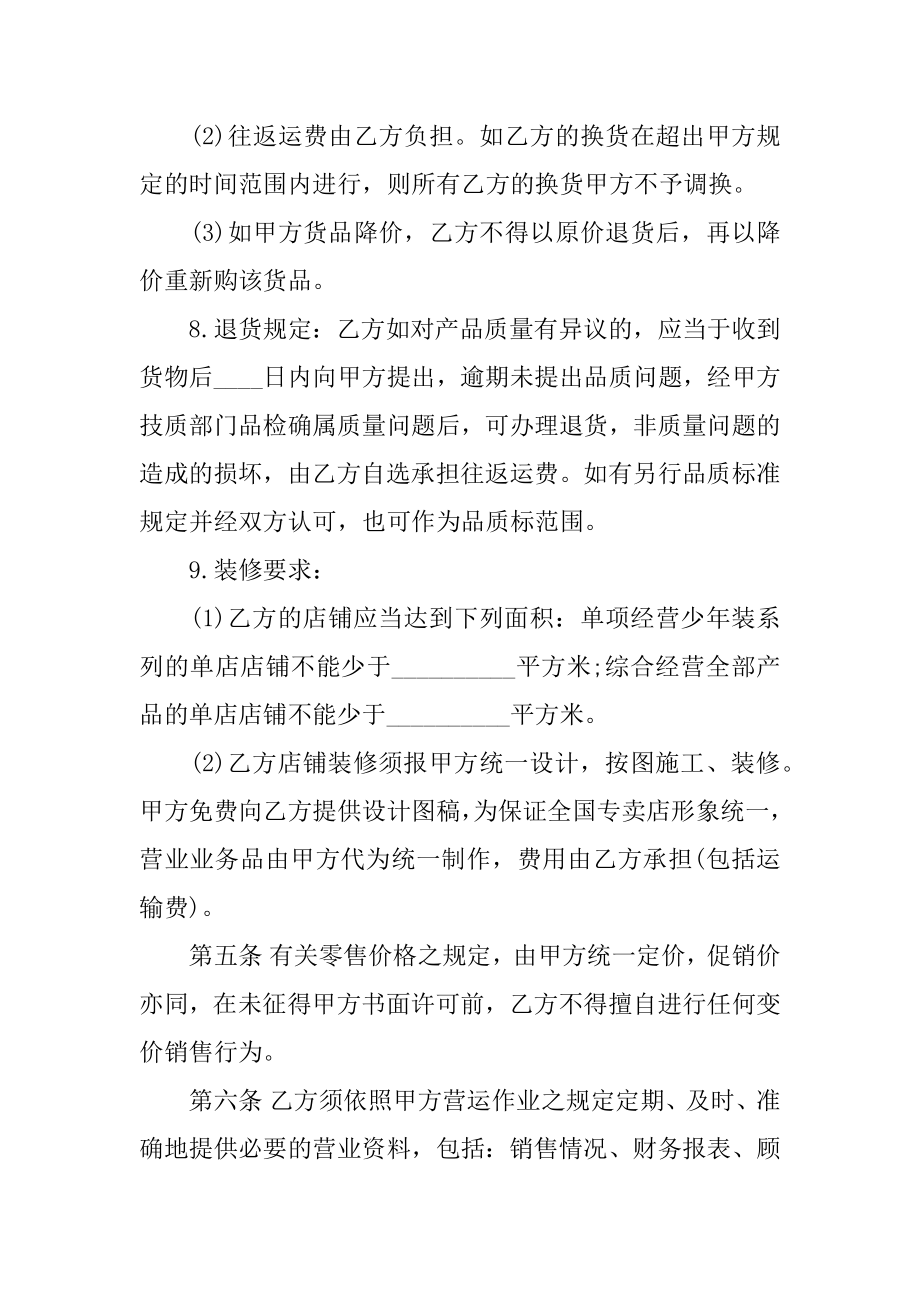 (2)往返运费由乙方负担。如乙方的换货在超出甲方规定的时间范围内进行，则所有乙方的换货甲方不予调换。

(3)如甲方货品降价，乙方不得以原价退货后，再以降价重新购该货品。

8.退货规定：乙方如对产品质量有异议的，应当于收到货物后____日内向甲方提出，逾期未提出品质问题，经甲方技质部门品检确属质量问题后，可办理退货，非质量问题的造成的损坏，由乙方自选承担往返运费。如有另行品质标准规定并经双方认可，也可作为品质标范围。

9.装修要求：

(1)乙方的店铺应当达到下列面积：单项经营少年装系列的单店店铺不能少于__________平方米;综合经营全部产品的单店店铺不能少于__________平方米。

(2)乙方店铺装修须报甲方统一设计，按图施工、装修。甲方免费向乙方提供设计图稿，为保证全国专卖店形象统一，营业业务品由甲方代为统一制作，费用由乙方承担(包括运输费)。

第五条 有关零售价格之规定，由甲方统一定价，促销价亦同，在未征得甲方书面许可前，乙方不得擅自进行任何变价销售行为。

第六条 乙方须依照甲方营运作业之规定定期、及时、准确地提供必要的营业资料，包括：销售情况、财务报表、顾